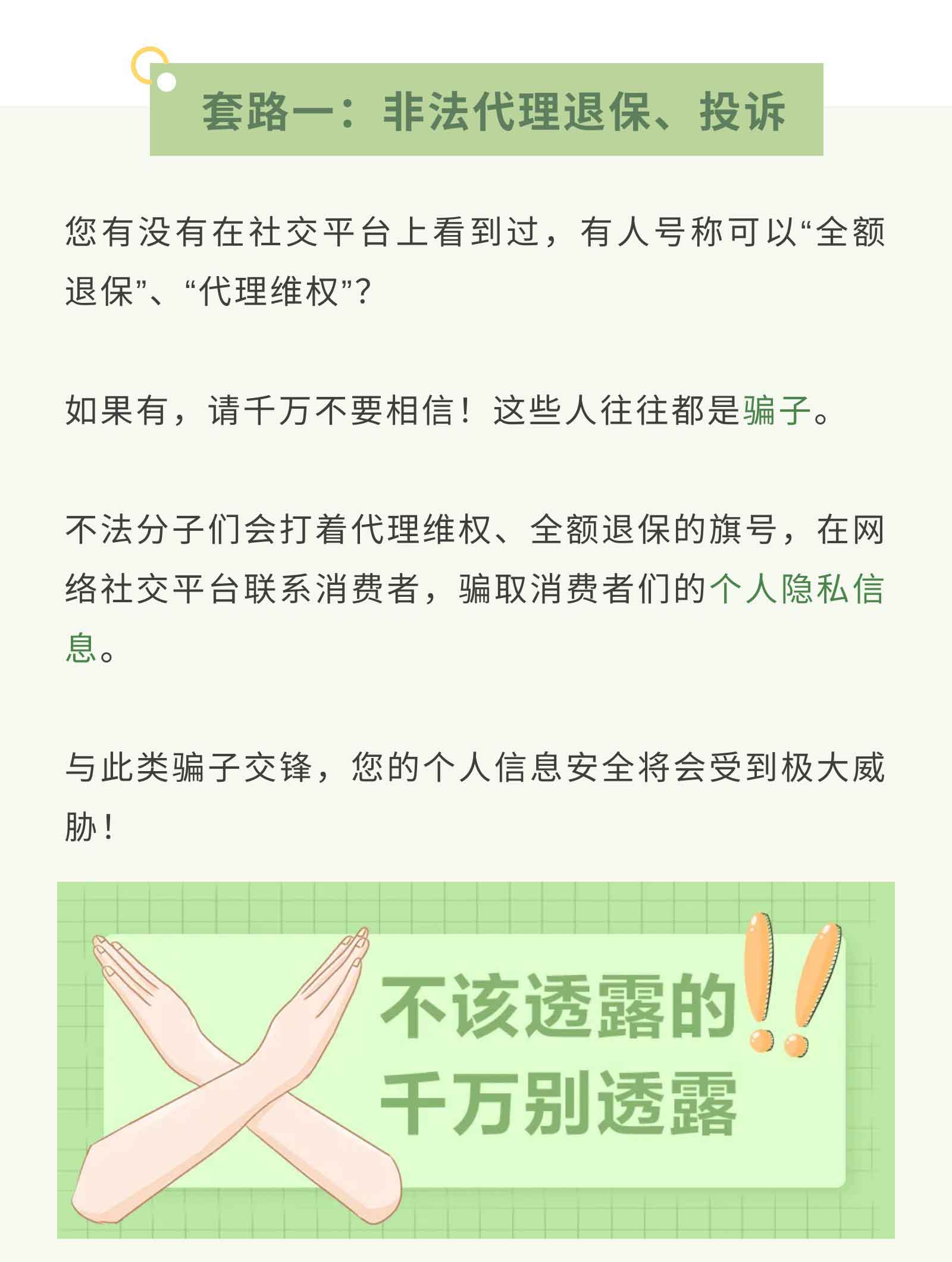 套路一：非法代理退保、投诉

您有没有在社交平台上看到过，有人号称可以“全额退保”、“代理维权”？

如果有，请千万不要相信！这些人往往都是骗子。

不法分子们会打着代理维权、全额退保的旗号，在网络社交平台联系消费者，骗取消费者们的个人隐私信息。

与此类骗子交锋，您的个人信息安全将会受到极大威胁！

不该透露的
千万别透露